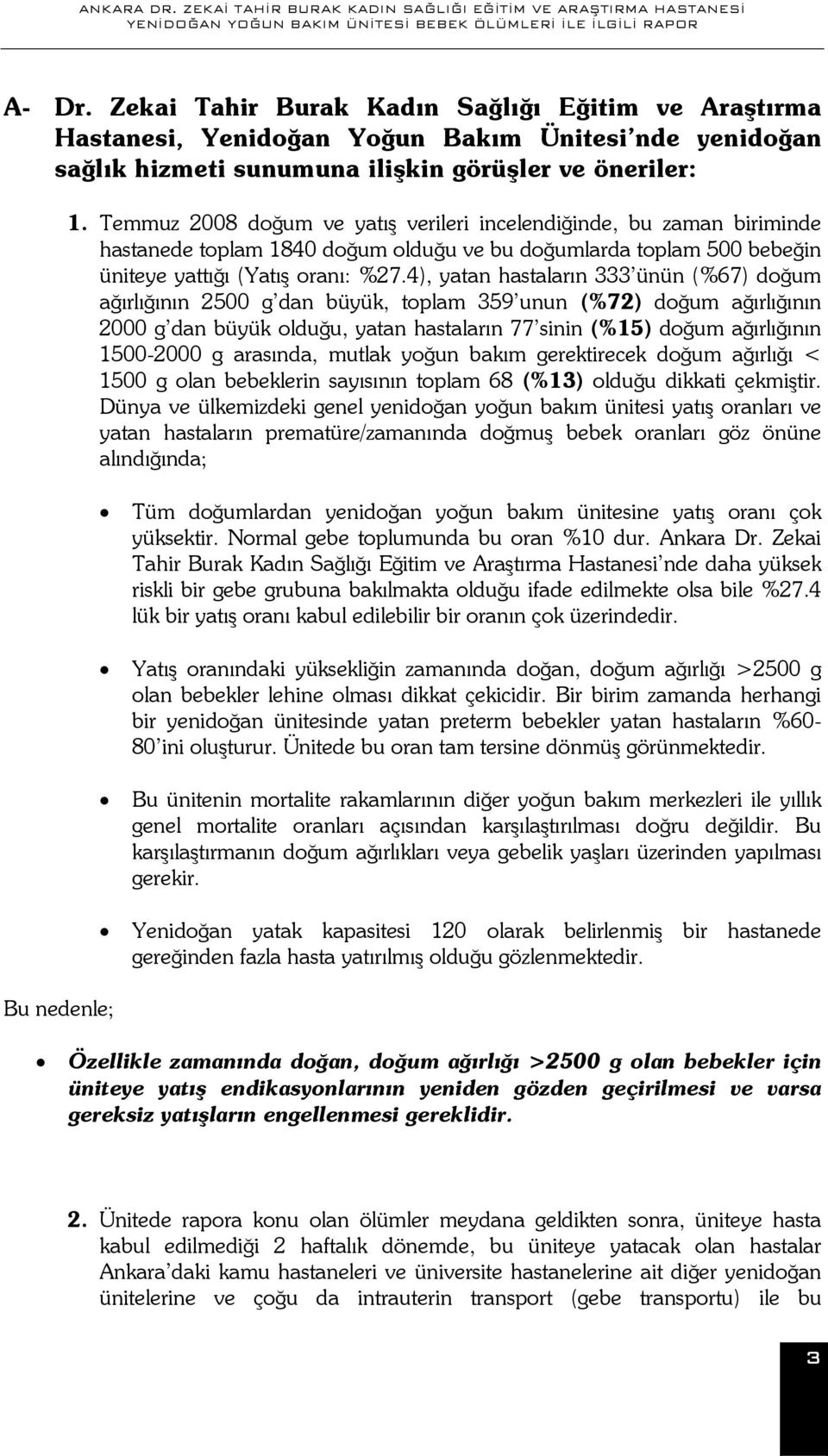 ANKARA DR. ZEKAİ TAHİR BURAK KADIN SAĞLIĞI EĞİTİM VE ARAŞTIRMA HASTANESİ YENİDOĞAN YOĞUN BAKIM ÜNİTESİ BEBEK ÖLÜMLERİ İLE İLGİLİ RAPOR

A- Dr. Zekai Tahir Burak Kadın Sağlığı Eğitim ve Araştırma Hastanesi, Yenidoğan Yoğun Bakım Ünitesi'nde yenidoğan sağlık hizmeti sunumuna ilişkin görüşler ve öneriler:

1. Temmuz 2008 doğum ve yatış verileri incelendiğinde, bu zaman biriminde hastanede toplam 1840 doğum olduğu ve bu doğumlarda toplam 500 bebeğin üniteye yattığı (Yatış oranı: %27.4), yatan hastaların 333'ünün (%67) doğum ağırlığının 2500 g'dan büyük, toplam 359'unun (%72) doğum ağırlığının 2000 g'dan büyük olduğu, yatan hastaların 77'sinin (%15) doğum ağırlığının 1500-2000 g arasında, mutlak yoğun bakım gerektirecek doğum ağırlığı < 1500 g olan bebeklerin sayısının toplam 68 (%13) olduğu dikkati çekmiştir. Dünya ve ülkemizdeki genel yenidoğan yoğun bakım ünitesi yatış oranları ve yatan hastaların prematüre/zamanında doğmuş bebek oranları göz önüne alındığında;

• Tüm doğumlardan yenidoğan yoğun bakım ünitesine yatış oranı çok yüksektir. Normal gebe toplumunda bu oran %10 dur. Ankara Dr. Zekai Tahir Burak Kadın Sağlığı Eğitim ve Araştırma Hastanesi'nde daha yüksek riskli bir gebe grubuna bakılmakta olduğu ifade edilmekte olsa bile %27.4 lük bir yatış oranı kabul edilebilir bir oranın çok üzerindedir.

• Yatış oranındaki yüksekliğin zamanında doğan, doğum ağırlığı >2500 g olan bebekler lehine olması dikkat çekicidir. Bir birim zamanda herhangi bir yenidoğan ünitesinde yatan preterm bebekler yatan hastaların %60-80'ini oluşturur. Ünitede bu oran tam tersine dönmüş görünmektedir.

• Bu ünitenin mortalite rakamlarının diğer yoğun bakım merkezleri ile yıllık genel mortalite oranları açısından karşılaştırılması doğru değildir. Bu karşılaştırmanın doğum ağırlıkları veya gebelik yaşları üzerinden yapılması gerekir.

• Yenidoğan yatak kapasitesi 120 olarak belirlenmiş bir hastanede gereğinden fazla hasta yatırılmış olduğu gözlenmektedir.

Bu nedenle;

• Özellikle zamanında doğan, doğum ağırlığı >2500 g olan bebekler için üniteye yatış endikasyonlarının yeniden gözden geçirilmesi ve varsa gereksiz yatışların engellenmesi gereklidir.

2. Ünitede rapora konu olan ölümler meydana geldikten sonra, üniteye hasta kabul edilmediği 2 haftalık dönemde, bu üniteye yatacak olan hastalar Ankara'daki kamu hastaneleri ve üniversite hastanelerine ait diğer yenidoğan ünitelerine ve çoğu da intrauterin transport (gebe transportu) ile bu

3